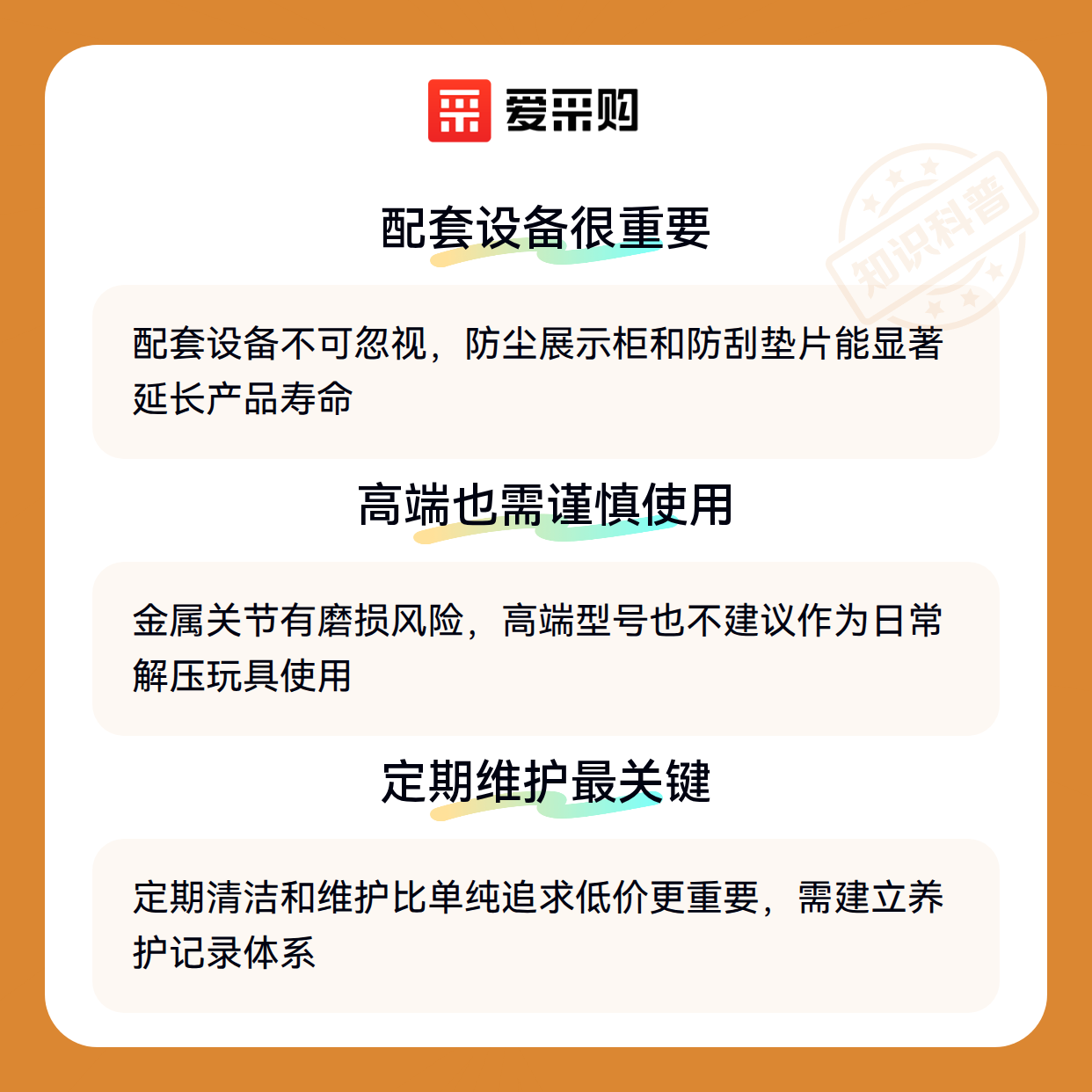 爱采购

配套设备很重要

配套设备不可忽视，防尘展示柜和防刮垫片能显著延长产品寿命

高端也需谨慎使用

金属关节有磨损风险，高端型号也不建议作为日常解压玩具使用

定期维护最关键

定期清洁和维护比单纯追求低价更重要，需建立养护记录体系

知识科普